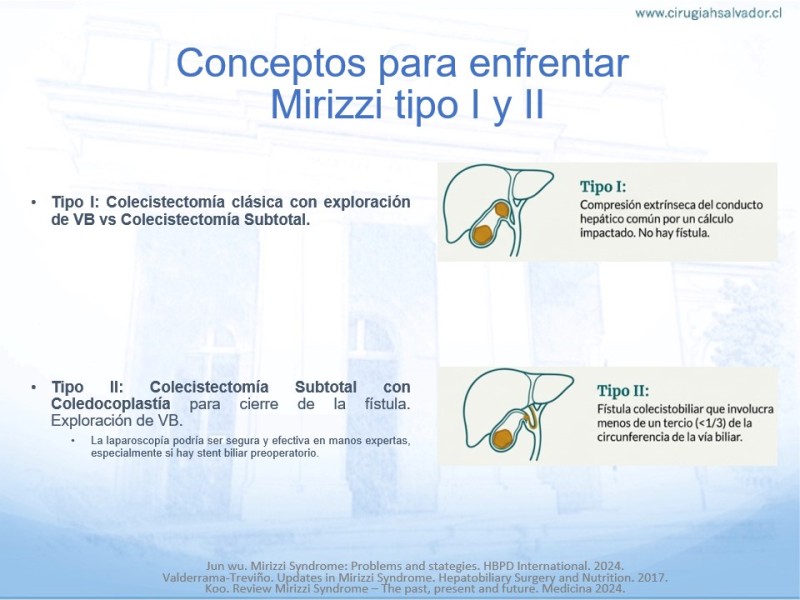 www.cirugiahsalvador.cl

Conceptos para enfrentar Mirizzi tipo I y II

• Tipo I: Colecistectomía clásica con exploración de VB vs Colecistectomía Subtotal.

Tipo I:
Compresión extrínseca del conducto hepático común por un cálculo impactado. No hay fístula.

• Tipo II: Colecistectomía Subtotal con Coledocoplastía para cierre de la fístula. Exploración de VB.
  • La laparoscopía podría ser segura y efectiva en manos expertas, especialmente si hay stent biliar preoperatorio.

Tipo II:
Fístula colecistobiliar que involucra menos de un tercio (<1/3) de la circunferencia de la vía biliar.

Jun wu. Mirizzi Syndrome: Problems and stategies. HBPD International. 2024.
Valderrama-Treviño. Updates in Mirizzi Syndrome. Hepatobiliary Surgery and Nutrition. 2017.
Koo. Review Mirizzi Syndrome – The past, present and future. Medicina 2024.